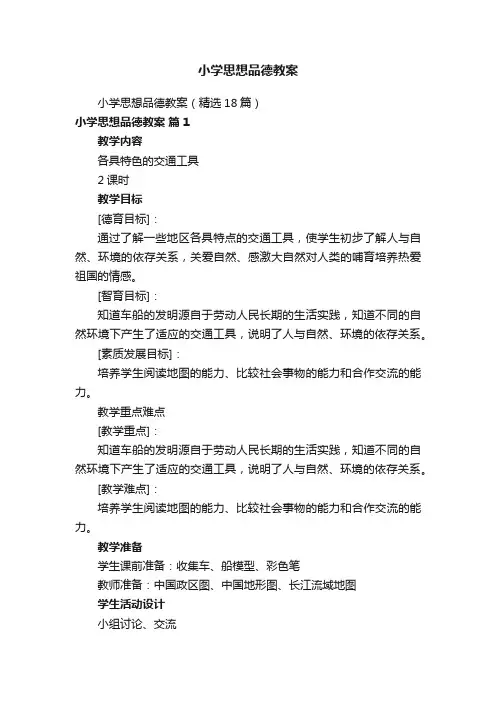 小学思想品德教案

小学思想品德教案（精选18篇）

小学思想品德教案 篇1

教学内容

各具特色的交通工具

2课时

教学目标

[德育目标]：

通过了解一些地区各具特点的交通工具，使学生初步了解人与自然、环境的依存关系，关爱自然、感激大自然对人类的哺育培养热爱祖国的情感。

[智育目标]：

知道车船的发明源自于劳动人民长期的生活实践，知道不同的自然环境下产生了适应的交通工具，说明了人与自然、环境的依存关系。

[素质发展目标]：

培养学生阅读地图的能力、比较社会事物的能力和合作交流的能力。

教学重点难点

[教学重点]：

知道车船的发明源自于劳动人民长期的生活实践，知道不同的自然环境下产生了适应的交通工具，说明了人与自然、环境的依存关系。

[教学难点]：

培养学生阅读地图的能力、比较社会事物的能力和合作交流的能力。

教学准备

学生课前准备：收集车、船模型、彩色笔

教师准备：中国政区图、中国地形图、长江流域地图

学生活动设计

小组讨论、交流